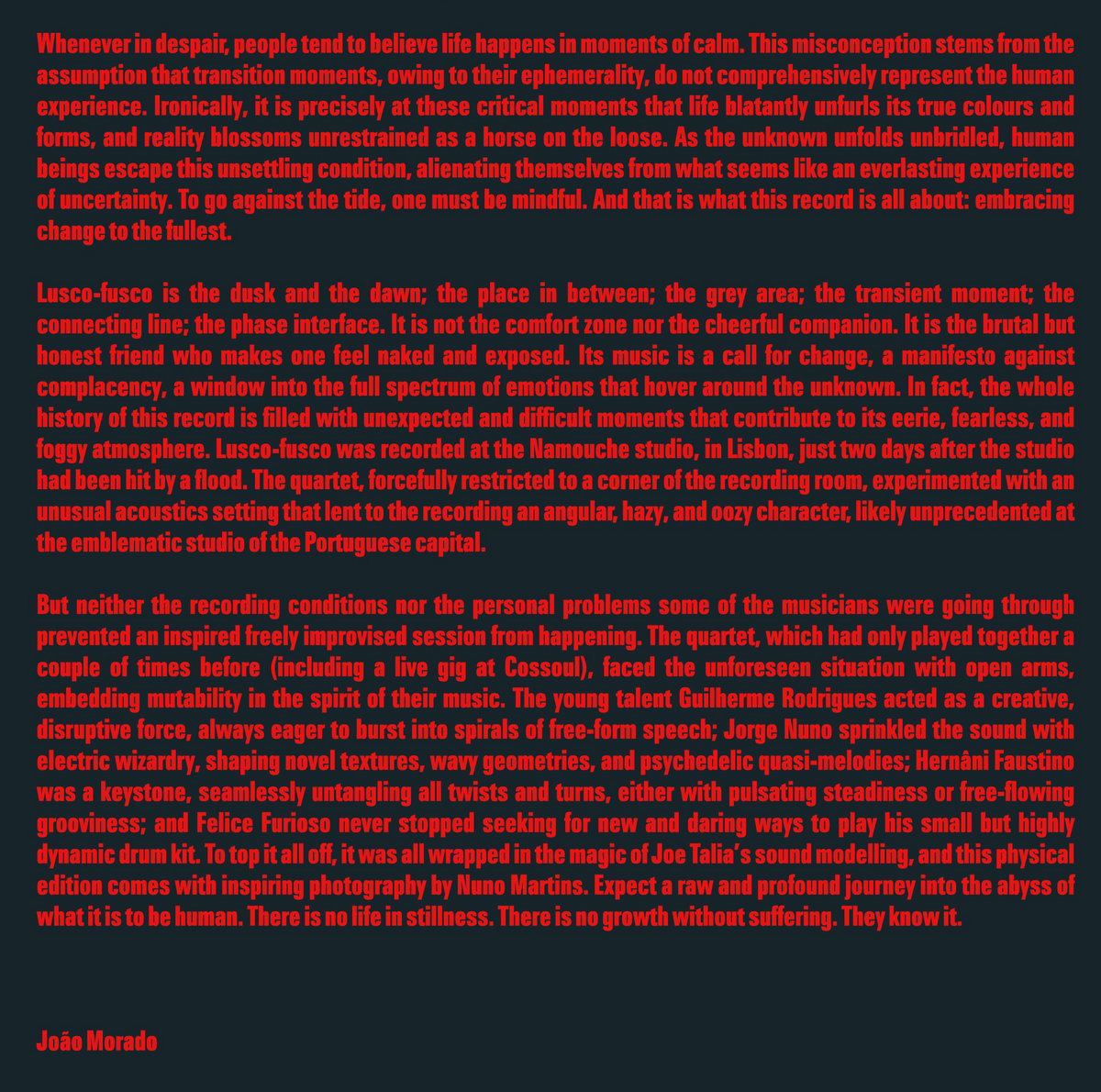 Whenever in despair, people tend to believe life happens in moments of calm. This misconception stems from the assumption that transition moments, owing to their ephemerality, do not comprehensively represent the human experience. Ironically, it is precisely at these critical moments that life blatantly unfurls its true colours and forms, and reality blossoms unrestrained as a horse on the loose. As the unknown unfolds unbridled, human beings escape this unsettling condition, alienating themselves from what seems like an everlasting experience of uncertainty. To go against the tide, one must be mindful. And that is what this record is all about: embracing change to the fullest.

Lusco-fusco is the dusk and the dawn; the place in between; the grey area; the transient moment; the connecting line; the phase interface. It is not the comfort zone nor the cheerful companion. It is the brutal but honest friend who makes one feel naked and exposed. Its music is a call for change, a manifesto against complacency, a window into the full spectrum of emotions that hover around the unknown. In fact, the whole history of this record is filled with unexpected and difficult moments that contribute to its eerie, fearless, and foggy atmosphere. Lusco-fusco was recorded at the Namouche studio, in Lisbon, just two days after the studio had been hit by a flood. The quartet, forcefully restricted to a corner of the recording room, experimented with an unusual acoustics setting that lent to the recording an angular, hazy, and oozy character, likely unprecedented at the emblematic studio of the Portuguese capital.

But neither the recording conditions nor the personal problems some of the musicians were going through prevented an inspired freely improvised session from happening. The quartet, which had only played together a couple of times before (including a live gig at Cossoul), faced the unforeseen situation with open arms, embedding mutability in the spirit of their music. The young talent Guilherme Rodrigues acted as a creative, disruptive force, always eager to burst into spirals of free-form speech; Jorge Nuno sprinkled the sound with electric wizardry, shaping novel textures, wavy geometries, and psychedelic quasi-melodies; Hernâni Faustino was a keystone, seamlessly untangling all twists and turns, either with pulsating steadiness or free-flowing grooviness; and Felice Furioso never stopped seeking for new and daring ways to play his small but highly dynamic drum kit. To top it all off, it was all wrapped in the magic of Joe Talia's sound modelling, and this physical edition comes with inspiring photography by Nuno Martins. Expect a raw and profound journey into the abyss of what it is to be human. There is no life in stillness. There is no growth without suffering. They know it.

João Morado